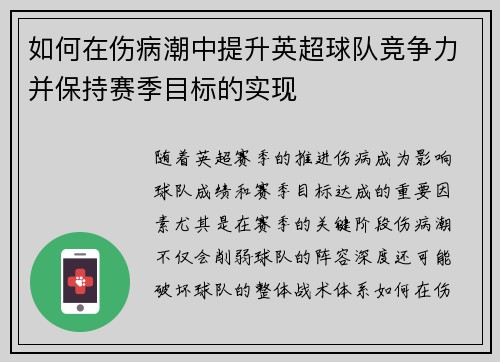 如何在伤病潮中提升英超球队竞争力并保持赛季目标的实现

随着英超赛季的推进伤病成为影响球队成绩和赛季目标达成的重要因素尤其是在赛季的关键阶段伤病潮不仅会削弱球队的阵容深度还可能破坏球队的整体战术体系如何在伤